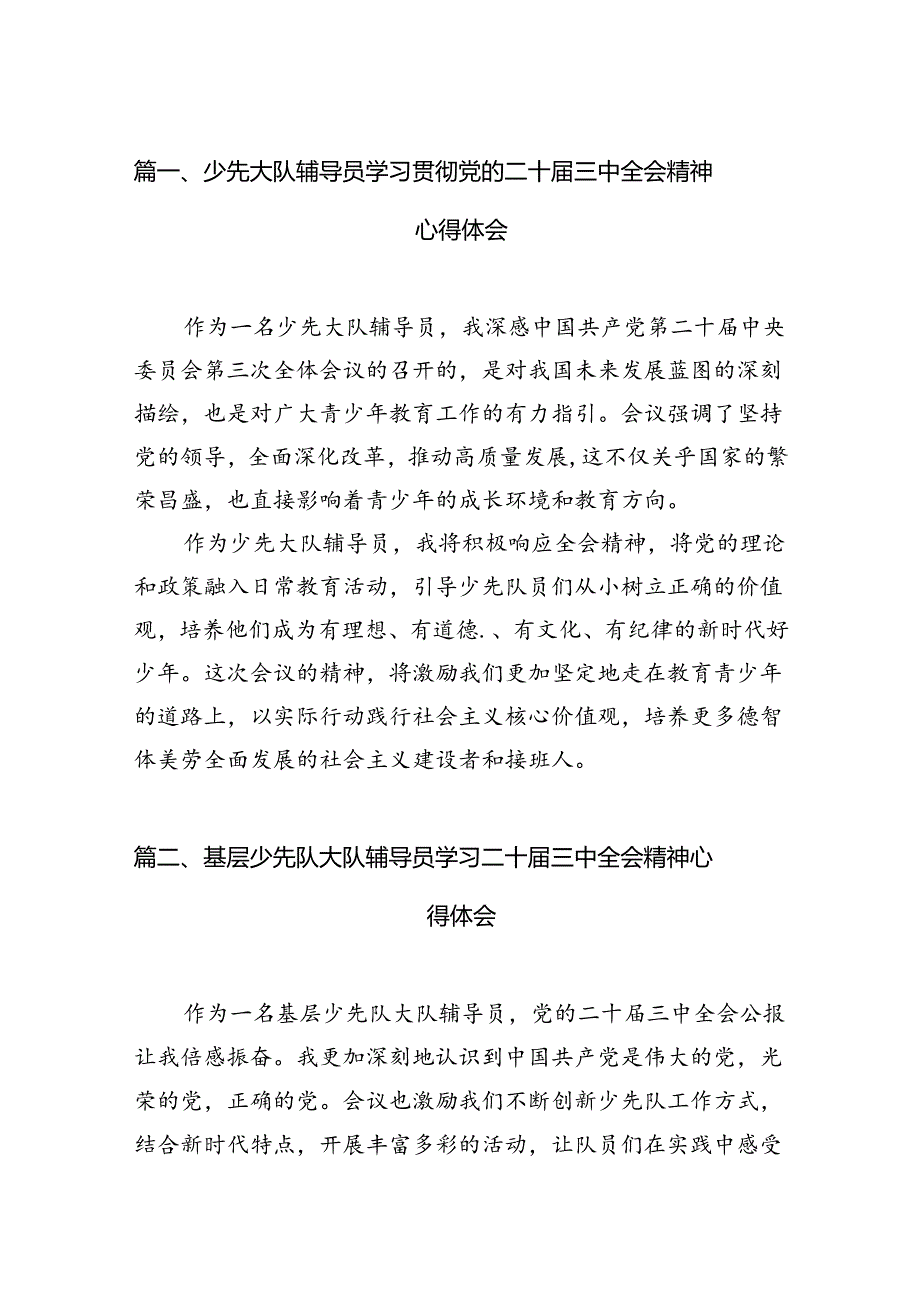 篇一、少先大队辅导员学习贯彻党的二十届三中全会精神心得体会

作为一名少先大队辅导员，我深感中国共产党第二十届中央委员会第三次全体会议的召开的，是对我国未来发展蓝图的深刻描绘，也是对广大青少年教育工作的有力指引。会议强调了坚持党的领导，全面深化改革，推动高质量发展，这不仅关乎国家的繁荣昌盛，也直接影响着青少年的成长环境和教育方向。

作为少先大队辅导员，我将积极响应全会精神，将党的理论和政策融入日常教育活动，引导少先队员们从小树立正确的价值观，培养他们成为有理想、有道德.、有文化、有纪律的新时代好少年。这次会议的精神，将激励我们更加坚定地走在教育青少年的道路上，以实际行动践行社会主义核心价值观，培养更多德智体美劳全面发展的社会主义建设者和接班人。

篇二、基层少先队大队辅导员学习二十届三中全会精神心得体会

作为一名基层少先队大队辅导员，党的二十届三中全会公报让我倍感振奋。我更加深刻地认识到中国共产党是伟大的党，光荣的党，正确的党。会议也激励我们不断创新少先队工作方式，结合新时代特点，开展丰富多彩的活动，让队员们在实践中感受